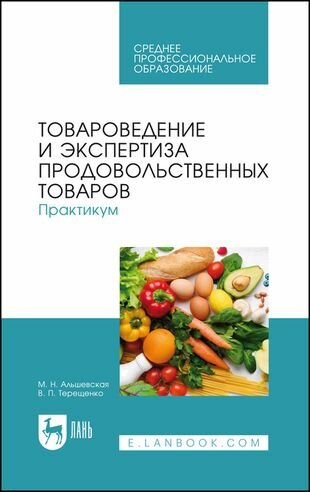 СРЕДНЕЕ ПРОФЕССИОНАЛЬНОЕ ОБРАЗОВАНИЕ

ТОВАРОВЕДЕНИЕ И ЭКСПЕРТИЗА ПРОДОВОЛЬСТВЕННЫХ ТОВАРОВ
Практикум

М. Н. Альшевская
В. П. Терещенко

ЛАНЬ

E.LANBOOK.COM